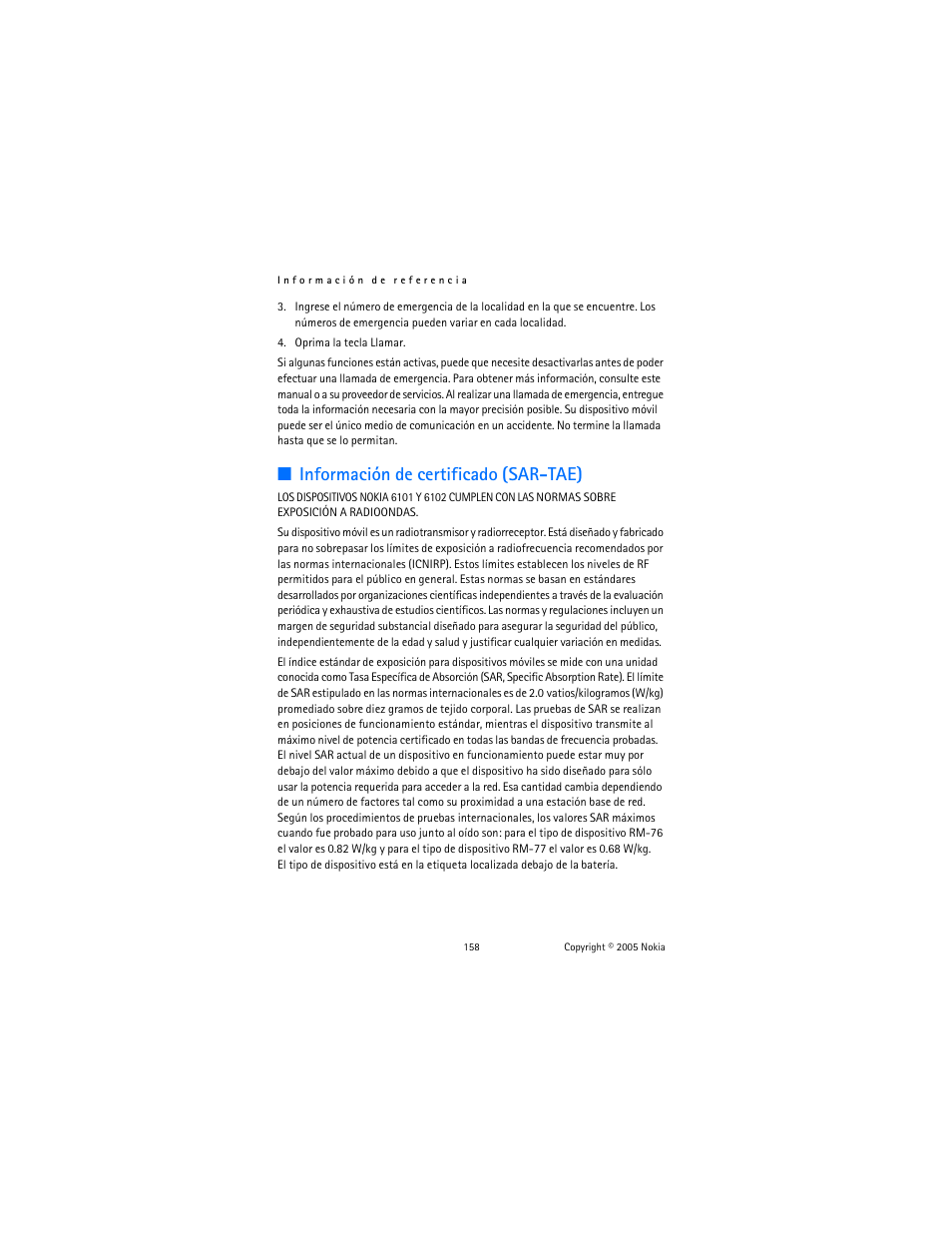 Información de referencia

3. Ingrese el número de emergencia de la localidad en la que se encuentre. Los números de emergencia pueden variar en cada localidad.

4. Oprima la tecla Llamar.

Si algunas funciones están activas, puede que necesite desactivarlas antes de poder efectuar una llamada de emergencia. Para obtener más información, consulte este manual o a su proveedor de servicios. Al realizar una llamada de emergencia, entregue toda la información necesaria con la mayor precisión posible. Su dispositivo móvil puede ser el único medio de comunicación en un accidente. No termine la llamada hasta que se lo permitan.

■ Información de certificado (SAR-TAE)

LOS DISPOSITIVOS NOKIA 6101 Y 6102 CUMPLEN CON LAS NORMAS SOBRE EXPOSICIÓN A RADIOONDAS.

Su dispositivo móvil es un radiotransmisor y radiorreceptor. Está diseñado y fabricado para no sobrepasar los límites de exposición a radiofrecuencia recomendados por las normas internacionales (ICNIRP). Estos límites establecen los niveles de RF permitidos para el público en general. Estas normas se basan en estándares desarrollados por organizaciones científicas independientes a través de la evaluación periódica y exhaustiva de estudios científicos. Las normas y regulaciones incluyen un margen de seguridad substancial diseñado para asegurar la seguridad del público, independientemente de la edad y salud y justificar cualquier variación en medidas.

El índice estándar de exposición para dispositivos móviles se mide con una unidad conocida como Tasa Específica de Absorción (SAR, Specific Absorption Rate). El límite de SAR estipulado en las normas internacionales es de 2.0 vatios/kilogramos (W/kg) promediado sobre diez gramos de tejido corporal. Las pruebas de SAR se realizan en posiciones de funcionamiento estándar, mientras el dispositivo transmite al máximo nivel de potencia certificado en todas las bandas de frecuencia probadas. El nivel SAR actual de un dispositivo en funcionamiento puede estar muy por debajo del valor máximo debido a que el dispositivo ha sido diseñado para sólo usar la potencia requerida para acceder a la red. Esa cantidad cambia dependiendo de un número de factores tal como su proximidad a una estación base de red. Según los procedimientos de pruebas internacionales, los valores SAR máximos cuando fue probado para uso junto al oído son: para el tipo de dispositivo RM-76 el valor es 0.82 W/kg y para el tipo de dispositivo RM-77 el valor es 0.68 W/kg. El tipo de dispositivo está en la etiqueta localizada debajo de la batería.

158 Copyright © 2005 Nokia